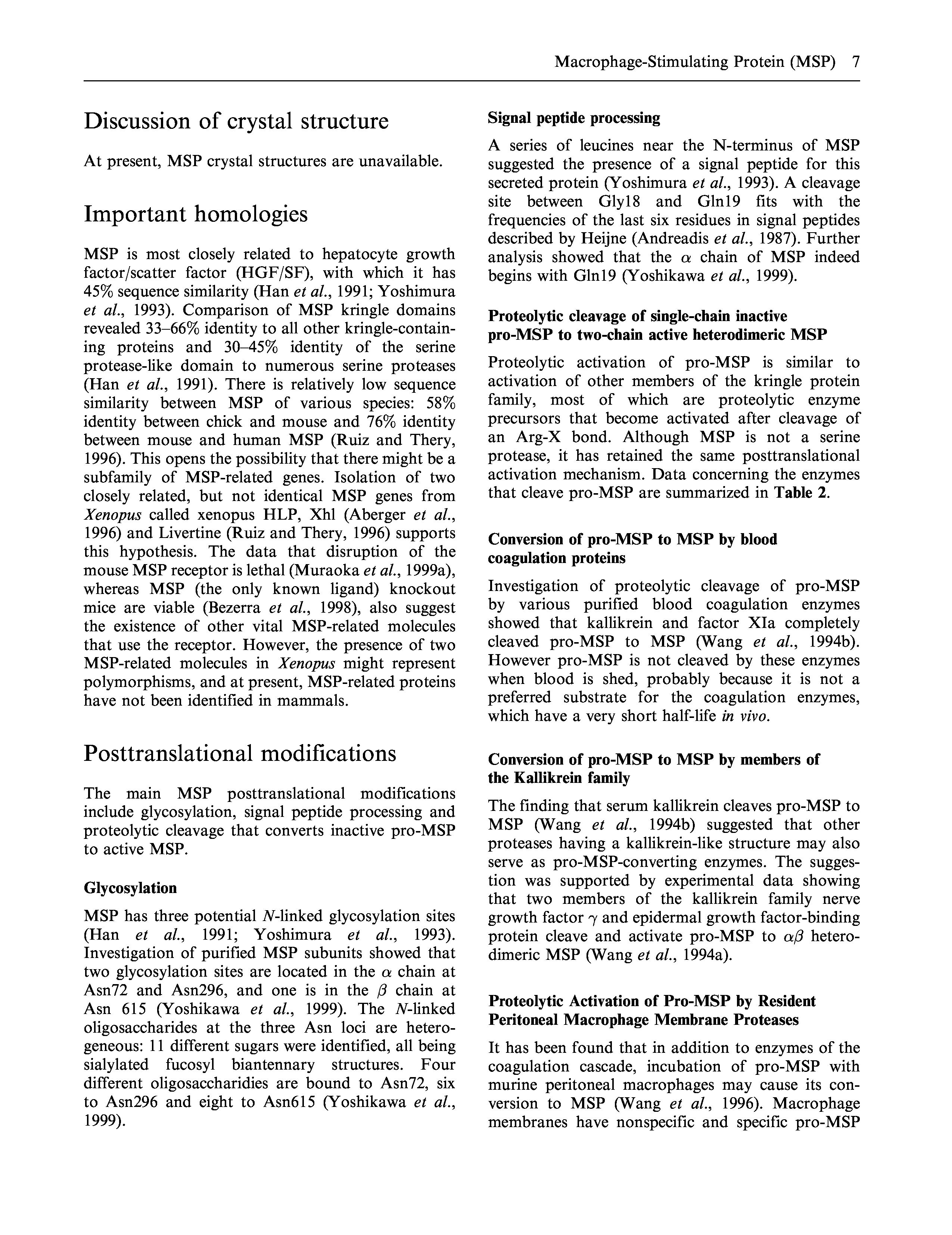 Macrophage-Stimulating Protein (MSP) 7

Discussion of crystal structure

At present, MSP crystal structures are unavailable.

Important homologies

MSP is most closely related to hepatocyte growth factor/scatter factor (HGF/SF), with which it has 45% sequence similarity (Han et al., 1991; Yoshimura et al., 1993). Comparison of MSP kringle domains revealed 33–66% identity to all other kringle-containing proteins and 30–45% identity of the serine protease-like domain to numerous serine proteases (Han et al., 1991). There is relatively low sequence similarity between MSP of various species: 58% identity between chick and mouse and 76% identity between mouse and human MSP (Ruiz and Thery, 1996). This opens the possibility that there might be a subfamily of MSP-related genes. Isolation of two closely related, but not identical MSP genes from Xenopus called xenopus HLP, Xhl (Aberger et al., 1996) and Livertine (Ruiz and Thery, 1996) supports this hypothesis. The data that disruption of the mouse MSP receptor is lethal (Muraoka et al., 1999a), whereas MSP (the only known ligand) knockout mice are viable (Bezerra et al., 1998), also suggest the existence of other vital MSP-related molecules that use the receptor. However, the presence of two MSP-related molecules in Xenopus might represent polymorphisms, and at present, MSP-related proteins have not been identified in mammals.

Posttranslational modifications

The main MSP posttranslational modifications include glycosylation, signal peptide processing and proteolytic cleavage that converts inactive pro-MSP to active MSP.

Glycosylation

MSP has three potential N-linked glycosylation sites (Han et al., 1991; Yoshimura et al., 1993). Investigation of purified MSP subunits showed that two glycosylation sites are located in the $\alpha$ chain at Asn72 and Asn296, and one is in the $\beta$ chain at Asn 615 (Yoshikawa et al., 1999). The N-linked oligosaccharides at the three Asn loci are heterogeneous: 11 different sugars were identified, all being sialylated fucosyl biantennary structures. Four different oligosaccharidies are bound to Asn72, six to Asn296 and eight to Asn615 (Yoshikawa et al., 1999).

Signal peptide processing

A series of leucines near the N-terminus of MSP suggested the presence of a signal peptide for this secreted protein (Yoshimura et al., 1993). A cleavage site between Gly18 and Gln19 fits with the frequencies of the last six residues in signal peptides described by Heijne (Andreadis et al., 1987). Further analysis showed that the $\alpha$ chain of MSP indeed begins with Gln19 (Yoshikawa et al., 1999).

Proteolytic cleavage of single-chain inactive pro-MSP to two-chain active heterodimeric MSP

Proteolytic activation of pro-MSP is similar to activation of other members of the kringle protein family, most of which are proteolytic enzyme precursors that become activated after cleavage of an Arg-X bond. Although MSP is not a serine protease, it has retained the same posttranslational activation mechanism. Data concerning the enzymes that cleave pro-MSP are summarized in Table 2.

Conversion of pro-MSP to MSP by blood coagulation proteins

Investigation of proteolytic cleavage of pro-MSP by various purified blood coagulation enzymes showed that kallikrein and factor XIa completely cleaved pro-MSP to MSP (Wang et al., 1994b). However pro-MSP is not cleaved by these enzymes when blood is shed, probably because it is not a preferred substrate for the coagulation enzymes, which have a very short half-life in vivo.

Conversion of pro-MSP to MSP by members of the Kallikrein family

The finding that serum kallikrein cleaves pro-MSP to MSP (Wang et al., 1994b) suggested that other proteases having a kallikrein-like structure may also serve as pro-MSP-converting enzymes. The suggestion was supported by experimental data showing that two members of the kallikrein family nerve growth factor $\gamma$ and epidermal growth factor-binding protein cleave and activate pro-MSP to $\alpha\beta$ heterodimeric MSP (Wang et al., 1994a).

Proteolytic Activation of Pro-MSP by Resident Peritoneal Macrophage Membrane Proteases

It has been found that in addition to enzymes of the coagulation cascade, incubation of pro-MSP with murine peritoneal macrophages may cause its conversion to MSP (Wang et al., 1996). Macrophage membranes have nonspecific and specific pro-MSP